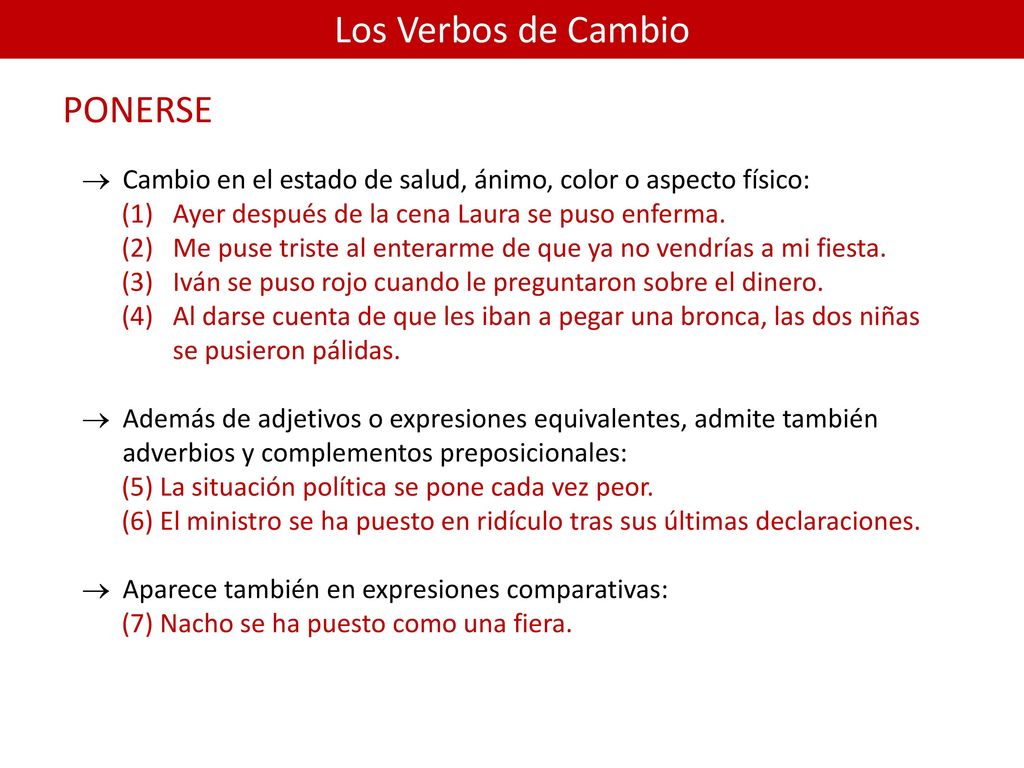 Los Verbos de Cambio

PONERSE

→ Cambio en el estado de salud, ánimo, color o aspecto físico:
(1) Ayer después de la cena Laura se puso enferma.
(2) Me puse triste al enterarme de que ya no vendrías a mi fiesta.
(3) Iván se puso rojo cuando le preguntaron sobre el dinero.
(4) Al darse cuenta de que les iban a pegar una bronca, las dos niñas se pusieron pálidas.

→ Además de adjetivos o expresiones equivalentes, admite también adverbios y complementos preposicionales:
(5) La situación política se pone cada vez peor.
(6) El ministro se ha puesto en ridículo tras sus últimas declaraciones.

→ Aparece también en expresiones comparativas:
(7) Nacho se ha puesto como una fiera.